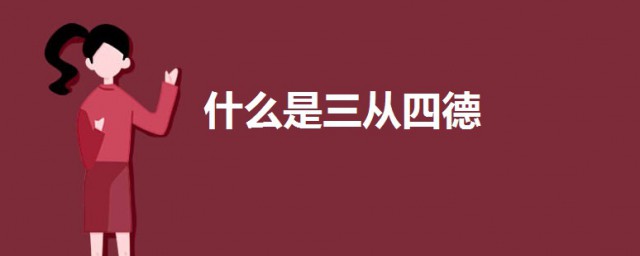 什么是三从四德